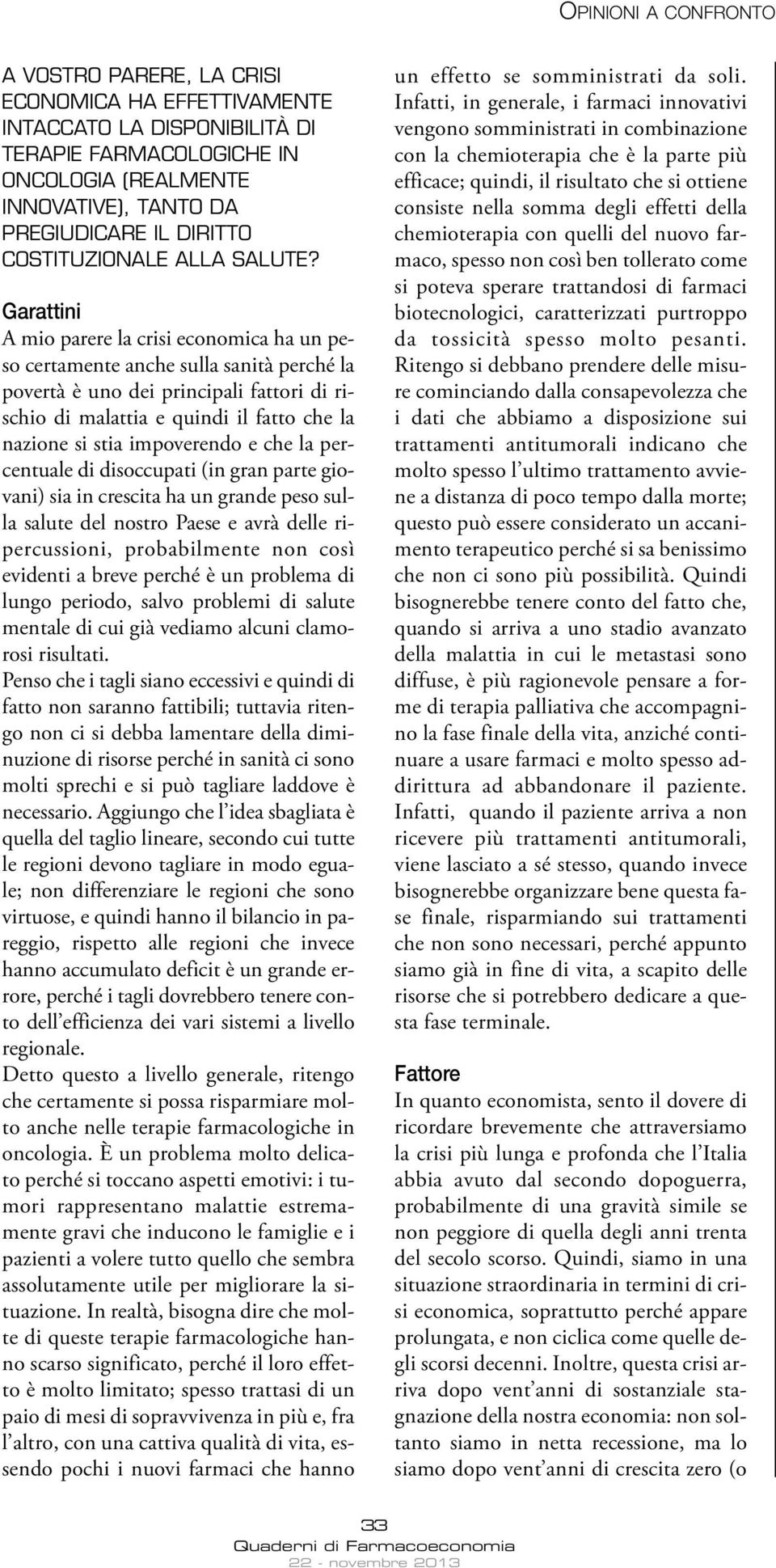 OPINIONI A CONFRONTO

A VOSTRO PARERE, LA CRISI ECONOMICA HA EFFETTIVAMENTE INTACCATO LA DISPONIBILITÀ DI TERAPIE FARMACOLOGICHE IN ONCOLOGIA (REALMENTE INNOVATIVE), TANTO DA PREGIUDICARE IL DIRITTO COSTITUZIONALE ALLA SALUTE?

Garattini
A mio parere la crisi economica ha un peso certamente anche sulla sanità perché la povertà è uno dei principali fattori di rischio di malattia e quindi il fatto che la nazione si stia impoverendo e che la percentuale di disoccupati (in gran parte giovani) sia in crescita ha un grande peso sulla salute del nostro Paese e avrà delle ripercussioni, probabilmente non così evidenti a breve perché è un problema di lungo periodo, salvo problemi di salute mentale di cui già vediamo alcuni clamorosi risultati.
Penso che i tagli siano eccessivi e quindi di fatto non saranno fattibili; tuttavia ritengo non ci si debba lamentare della diminuzione di risorse perché in sanità ci sono molti sprechi e si può tagliare laddove è necessario. Aggiungo che l'idea sbagliata è quella del taglio lineare, secondo cui tutte le regioni devono tagliare in modo eguale; non differenziare le regioni che sono virtuose, e quindi hanno il bilancio in pareggio, rispetto alle regioni che invece hanno accumulato deficit è un grande errore, perché i tagli dovrebbero tenere conto dell'efficienza dei vari sistemi a livello regionale.
Detto questo a livello generale, ritengo che certamente si possa risparmiare molto anche nelle terapie farmacologiche in oncologia. È un problema molto delicato perché si toccano aspetti emotivi: i tumori rappresentano malattie estremamente gravi che inducono le famiglie e i pazienti a volere tutto quello che sembra assolutamente utile per migliorare la situazione. In realtà, bisogna dire che molte di queste terapie farmacologiche hanno scarso significato, perché il loro effetto è molto limitato; spesso trattasi di un paio di mesi di sopravvivenza in più e, fra l'altro, con una cattiva qualità di vita, essendo pochi i nuovi farmaci che hanno un effetto se somministrati da soli. Infatti, in generale, i farmaci innovativi vengono somministrati in combinazione con la chemioterapia che è la parte più efficace; quindi, il risultato che si ottiene consiste nella somma degli effetti della chemioterapia con quelli del nuovo farmaco, spesso non così ben tollerato come si poteva sperare trattandosi di farmaci biotecnologici, caratterizzati purtroppo da tossicità spesso molto pesanti. Ritengo si debbano prendere delle misure cominciando dalla consapevolezza che i dati che abbiamo a disposizione sui trattamenti antitumorali indicano che molto spesso l'ultimo trattamento avviene a distanza di poco tempo dalla morte; questo può essere considerato un accanimento terapeutico perché si sa benissimo che non ci sono più possibilità. Quindi bisognerebbe tenere conto del fatto che, quando si arriva a uno stadio avanzato della malattia in cui le metastasi sono diffuse, è più ragionevole pensare a forme di terapia palliativa che accompagnino la fase finale della vita, anziché continuare a usare farmaci e molto spesso addirittura ad abbandonare il paziente. Infatti, quando il paziente arriva a non ricevere più trattamenti antitumorali, viene lasciato a sé stesso, quando invece bisognerebbe organizzare bene questa fase finale, risparmiando sui trattamenti che non sono necessari, perché appunto siamo già in fine di vita, a scapito delle risorse che si potrebbero dedicare a questa fase terminale.

Fattore
In quanto economista, sento il dovere di ricordare brevemente che attraversiamo la crisi più lunga e profonda che l'Italia abbia avuto dal secondo dopoguerra, probabilmente di una gravità simile se non peggiore di quella degli anni trenta del secolo scorso. Quindi, siamo in una situazione straordinaria in termini di crisi economica, soprattutto perché appare prolungata, e non ciclica come quelle degli scorsi decenni. Inoltre, questa crisi arriva dopo vent'anni di sostanziale stagnazione della nostra economia: non soltanto siamo in netta recessione, ma lo siamo dopo vent'anni di crescita zero (o

33
Quaderni di Farmacoeconomia
22 - novembre 2013